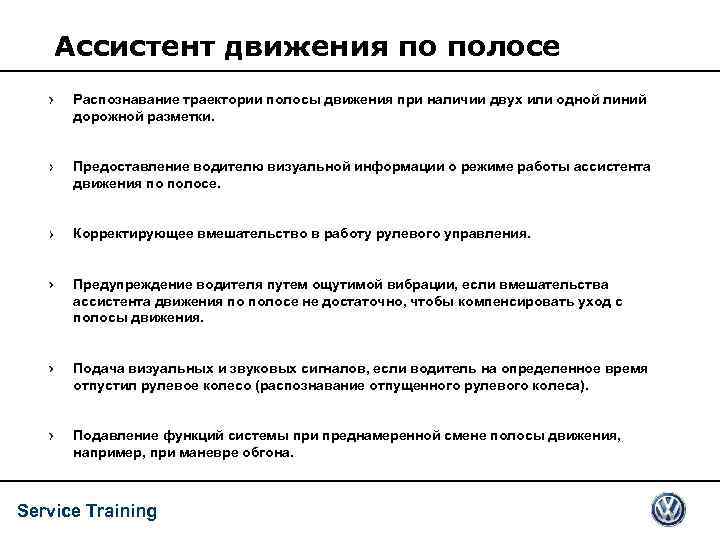 Ассистент движения по полосе

› Распознавание траектории полосы движения при наличии двух или одной линий дорожной разметки.

› Предоставление водителю визуальной информации о режиме работы ассистента движения по полосе.

› Корректирующее вмешательство в работу рулевого управления.

› Предупреждение водителя путем ощутимой вибрации, если вмешательства ассистента движения по полосе не достаточно, чтобы компенсировать уход с полосы движения.

› Подача визуальных и звуковых сигналов, если водитель на определенное время отпустил рулевое колесо (распознавание отпущенного рулевого колеса).

› Подавление функций системы при преднамеренной смене полосы движения, например, при маневре обгона.

Service Training